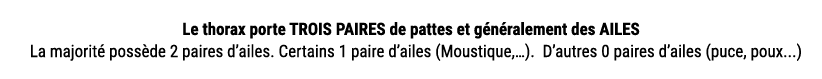 Le thorax porte TROIS PAIRES de pattes et généralement des AILES
La majorité possède 2 paires d'ailes. Certains 1 paire d'ailes (Moustique,...). D'autres 0 paires d'ailes (puce, poux...)